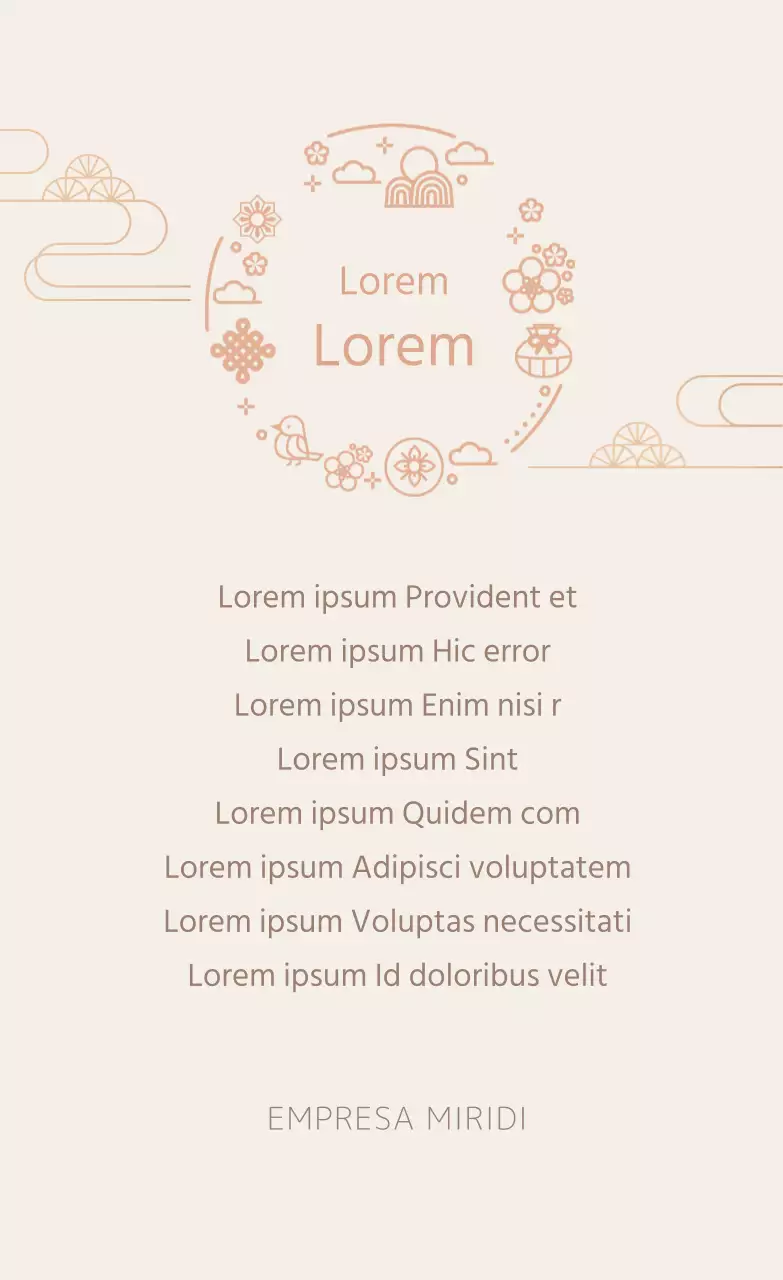 Lorem
Lorem

Lorem ipsum Provident et
Lorem ipsum Hic error
Lorem ipsum Enim nisi r
Lorem ipsum Sint
Lorem ipsum Quidem com
Lorem ipsum Adipisci voluptatem
Lorem ipsum Voluptas necessitati
Lorem ipsum Id doloribus velit

EMPRESA MIRIDI